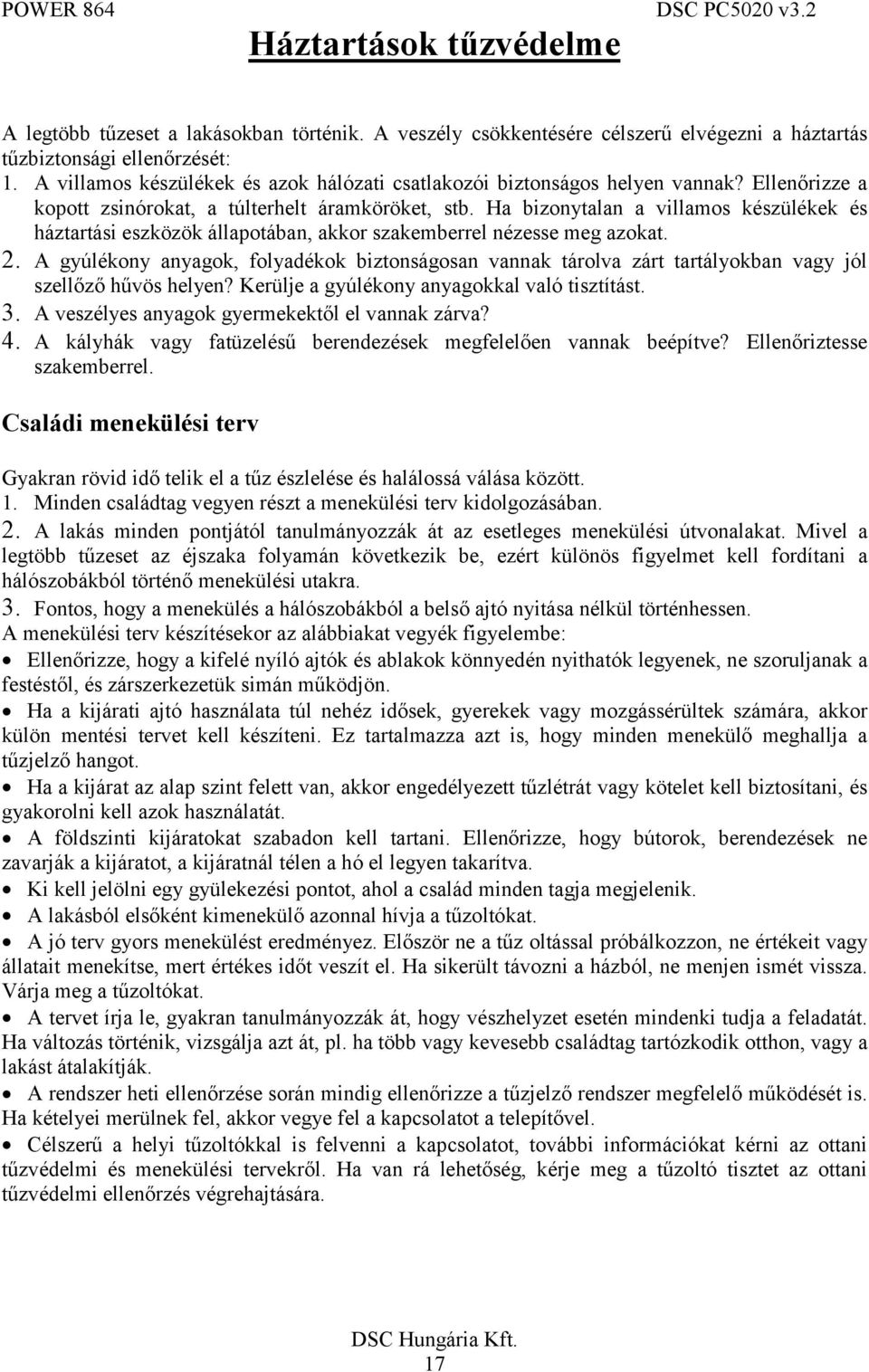 POWER 864 DSC PC5020 v3.2

Háztartások tűzvédelme

A legtöbb tűzeset a lakásokban történik. A veszély csökkentésére célszerű elvégezni a háztartás tűzbiztonsági ellenőrzését:
1. A villamos készülékek és azok hálózati csatlakozói biztonságos helyen vannak? Ellenőrizze a kopott zsinórokat, a túlterhelt áramköröket, stb. Ha bizonytalan a villamos készülékek és háztartási eszközök állapotában, akkor szakemberrel nézesse meg azokat.
2. A gyúlékony anyagok, folyadékok biztonságosan vannak tárolva zárt tartályokban vagy jól szellőző hűvös helyen? Kerülje a gyúlékony anyagokkal való tisztítást.
3. A veszélyes anyagok gyermekektől el vannak zárva?
4. A kályhák vagy fatüzelésű berendezések megfelelően vannak beépítve? Ellenőriztesse szakemberrel.

Családi menekülési terv

Gyakran rövid idő telik el a tűz észlelése és halálossá válása között.
1. Minden családtag vegyen részt a menekülési terv kidolgozásában.
2. A lakás minden pontjától tanulmányozzák át az esetleges menekülési útvonalakat. Mivel a legtöbb tűzeset az éjszaka folyamán következik be, ezért különös figyelmet kell fordítani a hálószobákból történő menekülési utakra.
3. Fontos, hogy a menekülés a hálószobákból a belső ajtó nyitása nélkül történhessen.
A menekülési terv készítésekor az alábbiakat vegyék figyelembe:
• Ellenőrizze, hogy a kifelé nyíló ajtók és ablakok könnyedén nyithatók legyenek, ne szoruljanak a festéstől, és zárszerkezetük simán működjön.
• Ha a kijárati ajtó használata túl nehéz idősek, gyerekek vagy mozgássérültek számára, akkor külön mentési tervet kell készíteni. Ez tartalmazza azt is, hogy minden menekülő meghallja a tűzjelző hangot.
• Ha a kijárat az alap szint felett van, akkor engedélyezett tűzlétrát vagy kötelet kell biztosítani, és gyakorolni kell azok használatát.
• A földszinti kijáratokat szabadon kell tartani. Ellenőrizze, hogy bútorok, berendezések ne zavarják a kijáratot, a kijáratnál télen a hó el legyen takarítva.
• Ki kell jelölni egy gyülekezési pontot, ahol a család minden tagja megjelenik.
• A lakásból elsőként kimenekülő azonnal hívja a tűzoltókat.
• A jó terv gyors menekülést eredményez. Először ne a tűz oltással próbálkozzon, ne értékeit vagy állatait menekítse, mert értékes időt veszít el. Ha sikerült távozni a házból, ne menjen ismét vissza. Várja meg a tűzoltókat.
• A tervet írja le, gyakran tanulmányozzák át, hogy vészhelyzet esetén mindenki tudja a feladatát. Ha változás történik, vizsgálja azt át, pl. ha több vagy kevesebb családtag tartózkodik otthon, vagy a lakást átalakítják.
• A rendszer heti ellenőrzése során mindig ellenőrizze a tűzjelző rendszer megfelelő működését is. Ha kételyei merülnek fel, akkor vegye fel a kapcsolatot a telepítővel.
• Célszerű a helyi tűzoltókkal is felvenni a kapcsolatot, további információkat kérni az ottani tűzvédelmi és menekülési tervekről. Ha van rá lehetőség, kérje meg a tűzoltó tisztet az ottani tűzvédelmi ellenőrzés végrehajtására.

DSC Hungária Kft.
17